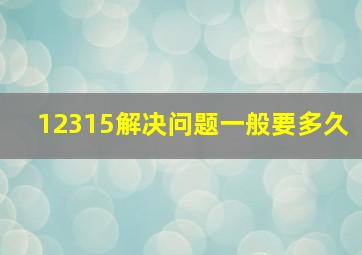 12315解决问题一般要多久